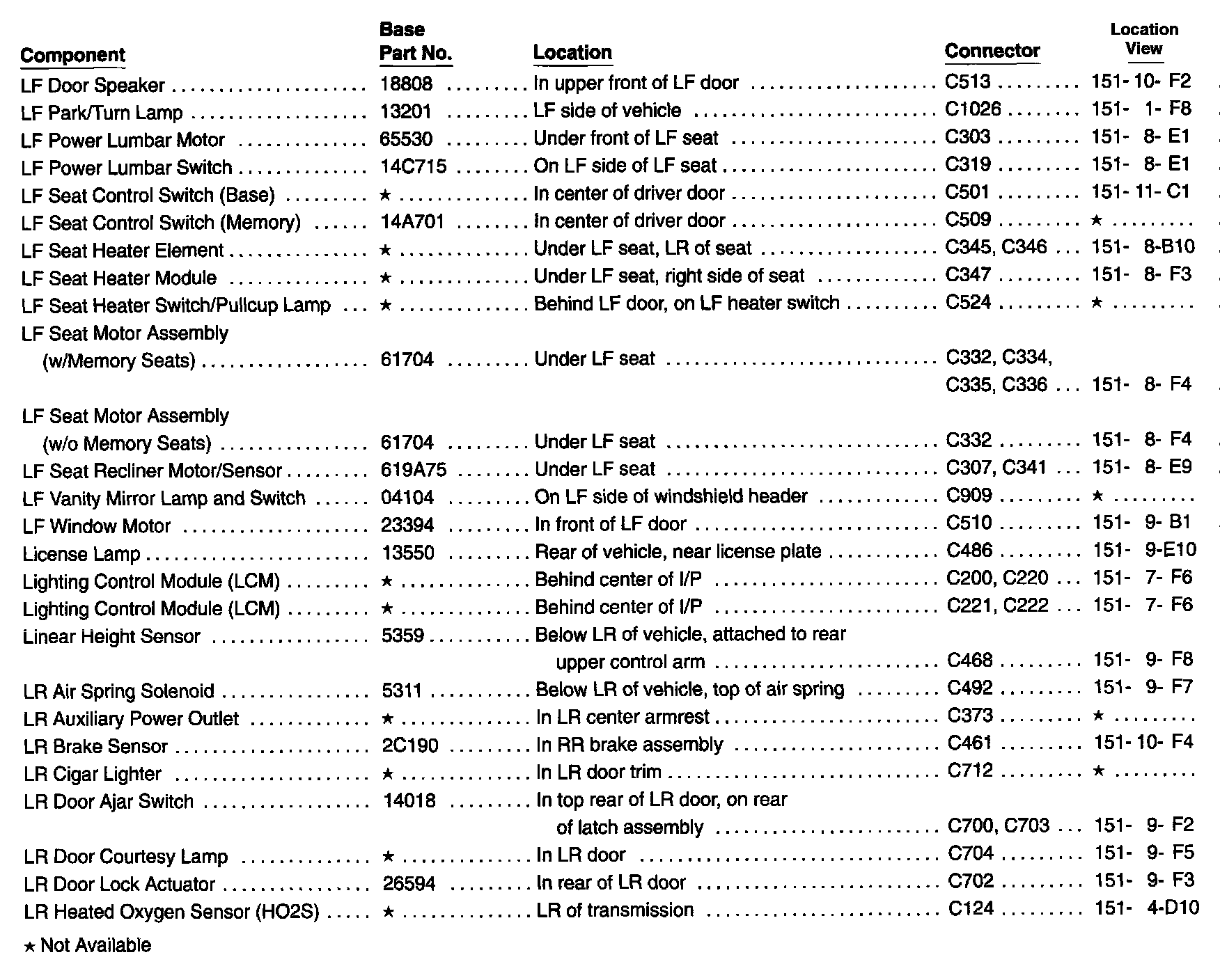 | Component | Base Part No. | Location | Connector | Location View |
|---|---|---|---|---|
| LF Door Speaker | 18808 | In upper front of LF door | C513 | 151- 10- F2 |
| LF Park/Turn Lamp | 13201 | LF side of vehicle | C1026 | 151- 1- F8 |
| LF Power Lumbar Motor | 65530 | Under front of LF seat | C303 | 151- 8- E1 |
| LF Power Lumbar Switch | 14C715 | On LF side of LF seat | C319 | 151- 8- E1 |
| LF Seat Control Switch (Base) | ★ | In center of driver door | C501 | 151- 11- C1 |
| LF Seat Control Switch (Memory) | 14A701 | In center of driver door | C509 | ★ |
| LF Seat Heater Element | ★ | Under LF seat, LR of seat | C345, C346 | 151- 8-B10 |
| LF Seat Heater Module | ★ | Under LF seat, right side of seat | C347 | 151- 8- F3 |
| LF Seat Heater Switch/Pullcup Lamp | ★ | Behind LF door, on LF heater switch | C524 | ★ |
| LF Seat Motor Assembly (w/Memory Seats) | 61704 | Under LF seat | C332, C334, C335, C336 | 151- 8- F4 |
| LF Seat Motor Assembly (w/o Memory Seats) | 61704 | Under LF seat | C332 | 151- 8- F4 |
| LF Seat Recliner Motor/Sensor | 619A75 | Under LF seat | C307, C341 | 151- 8- E9 |
| LF Vanity Mirror Lamp and Switch | 04104 | On LF side of windshield header | C909 | ★ |
| LF Window Motor | 23394 | In front of LF door | C510 | 151- 9- B1 |
| License Lamp | 13550 | Rear of vehicle, near license plate | C486 | 151- 9-E10 |
| Lighting Control Module (LCM) | ★ | Behind center of I/P | C200, C220 | 151- 7- F6 |
| Lighting Control Module (LCM) | ★ | Behind center of I/P | C221, C222 | 151- 7- F6 |
| Linear Height Sensor | 5359 | Below LR of vehicle, attached to rear upper control arm | C468 | 151- 9- F8 |
| LR Air Spring Solenoid | 5311 | Below LR of vehicle, top of air spring | C492 | 151- 9- F7 |
| LR Auxiliary Power Outlet | ★ | In LR center armrest | C373 | ★ |
| LR Brake Sensor | 2C190 | In RR brake assembly | C461 | 151- 10- F4 |
| LR Cigar Lighter | ★ | In LR door trim | C712 | ★ |
| LR Door Ajar Switch | 14018 | In top rear of LR door, on rear of latch assembly | C700, C703 | 151- 9- F2 |
| LR Door Courtesy Lamp | ★ | In LR door | C704 | 151- 9- F5 |
| LR Door Lock Actuator | 26594 | In rear of LR door | C702 | 151- 9- F3 |
| LR Heated Oxygen Sensor (HO2S) | ★ | LR of transmission | C124 | 151- 4-D10 |

★ Not Available